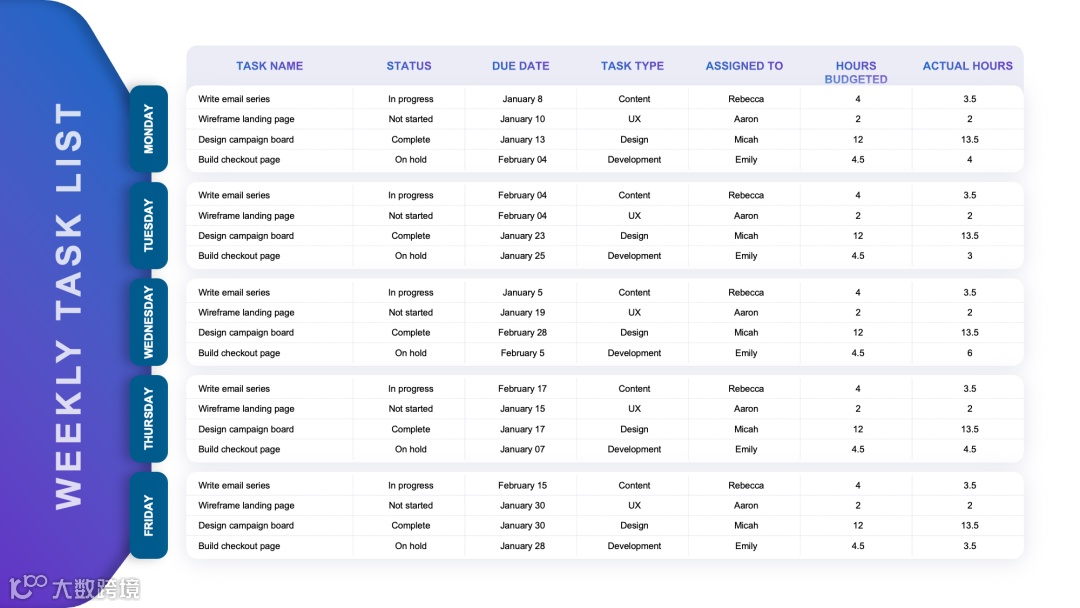 WEEKLY TASK LIST

| | TASK NAME | STATUS | DUE DATE | TASK TYPE | ASSIGNED TO | HOURS BUDGETED | ACTUAL HOURS |
|---|---|---|---|---|---|---|---|
| MONDAY | Write email series | In progress | January 8 | Content | Rebecca | 4 | 3.5 |
| | Wireframe landing page | Not started | January 10 | UX | Aaron | 2 | 2 |
| | Design campaign board | Complete | January 13 | Design | Micah | 12 | 13.5 |
| | Build checkout page | On hold | February 04 | Development | Emily | 4.5 | 4 |
| TUESDAY | Write email series | In progress | February 04 | Content | Rebecca | 4 | 3.5 |
| | Wireframe landing page | Not started | February 04 | UX | Aaron | 2 | 2 |
| | Design campaign board | Complete | January 23 | Design | Micah | 12 | 13.5 |
| | Build checkout page | On hold | January 25 | Development | Emily | 4.5 | 3 |
| WEDNESDAY | Write email series | In progress | January 5 | Content | Rebecca | 4 | 3.5 |
| | Wireframe landing page | Not started | January 19 | UX | Aaron | 2 | 2 |
| | Design campaign board | Complete | February 28 | Design | Micah | 12 | 13.5 |
| | Build checkout page | On hold | February 5 | Development | Emily | 4.5 | 6 |
| THURSDAY | Write email series | In progress | February 17 | Content | Rebecca | 4 | 3.5 |
| | Wireframe landing page | Not started | January 15 | UX | Aaron | 2 | 2 |
| | Design campaign board | Complete | January 17 | Design | Micah | 12 | 13.5 |
| | Build checkout page | On hold | January 07 | Development | Emily | 4.5 | 4.5 |
| FRIDAY | Write email series | In progress | February 15 | Content | Rebecca | 4 | 3.5 |
| | Wireframe landing page | Not started | January 30 | UX | Aaron | 2 | 2 |
| | Design campaign board | Complete | January 30 | Design | Micah | 12 | 13.5 |
| | Build checkout page | On hold | January 28 | Development | Emily | 4.5 | 3.5 |

大数跨境